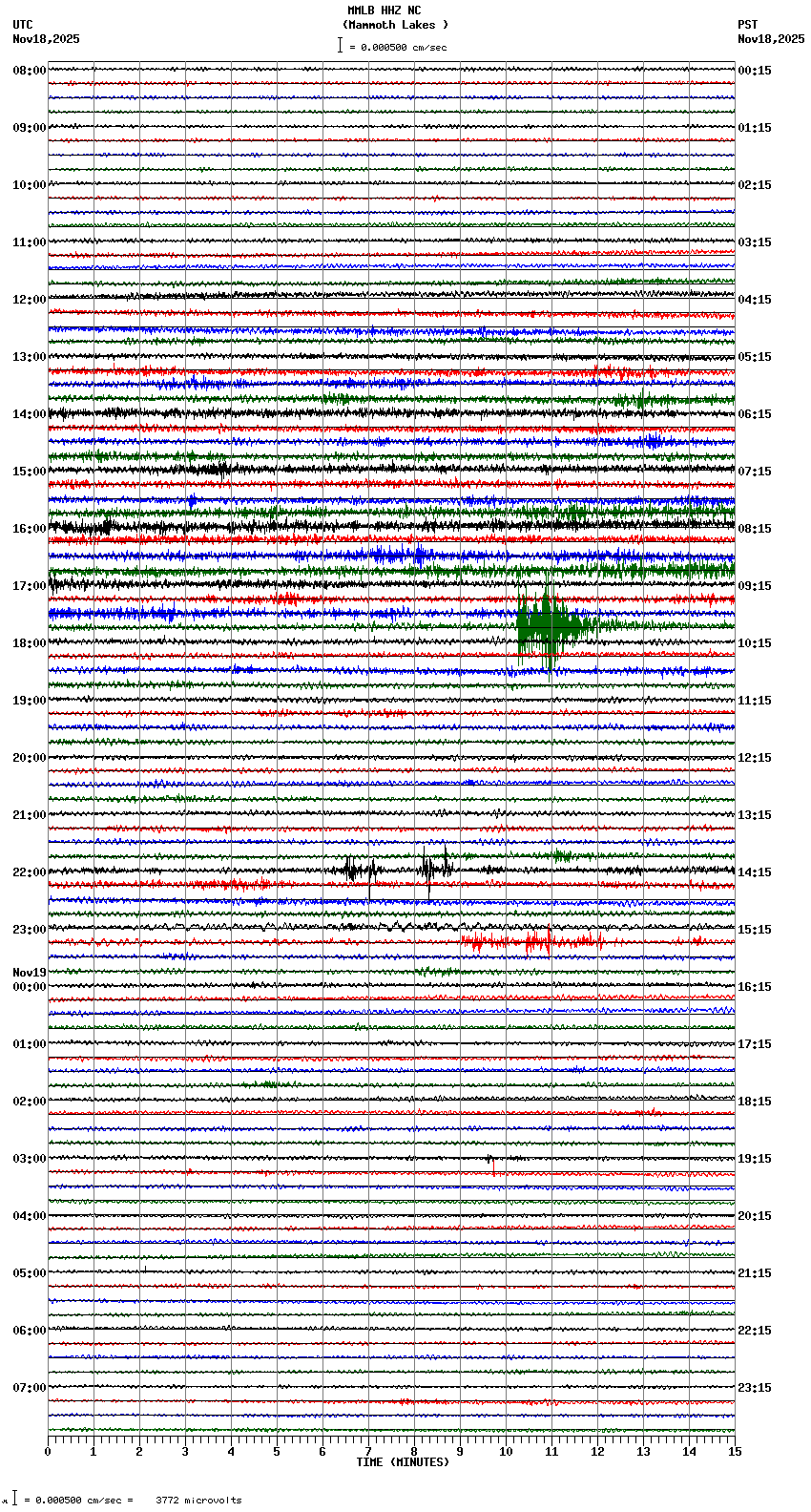 MMLB HHZ NC
(Mammoth Lakes )
= 0.000500 cm/sec

UTC
Nov18,2025

PST
Nov18,2025

08:00
09:00
10:00
11:00
12:00
13:00
14:00
15:00
16:00
17:00
18:00
19:00
20:00
21:00
22:00
23:00
Nov19
00:00
01:00
02:00
03:00
04:00
05:00
06:00
07:00

00:15
01:15
02:15
03:15
04:15
05:15
06:15
07:15
08:15
09:15
10:15
11:15
12:15
13:15
14:15
15:15
16:15
17:15
18:15
19:15
20:15
21:15
22:15
23:15

0 1 2 3 4 5 6 7 8 9 10 11 12 13 14 15
TIME (MINUTES)

= 0.000500 cm/sec = 3772 microvolts